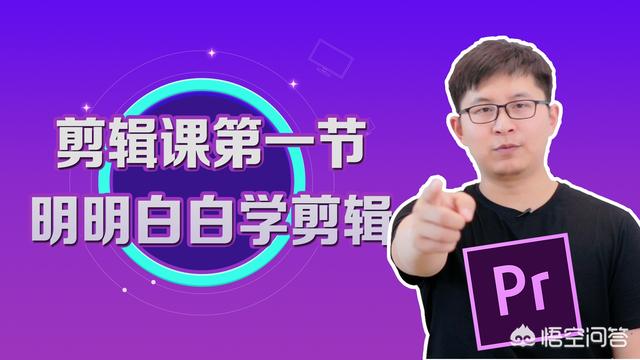 剪辑课第一节
明明白白学剪辑

Pr

悟空问答